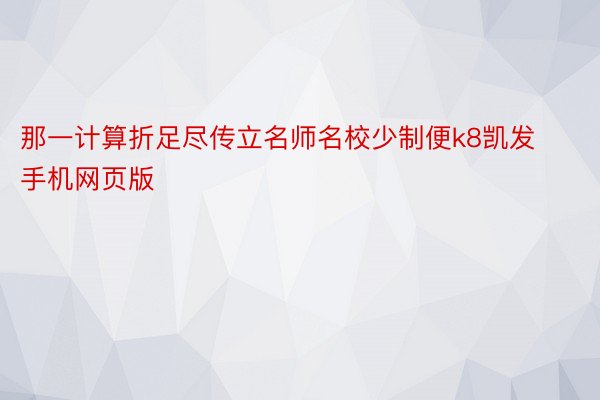 那一计算折足尽传立名师名校少制便k8凯发手机网页版